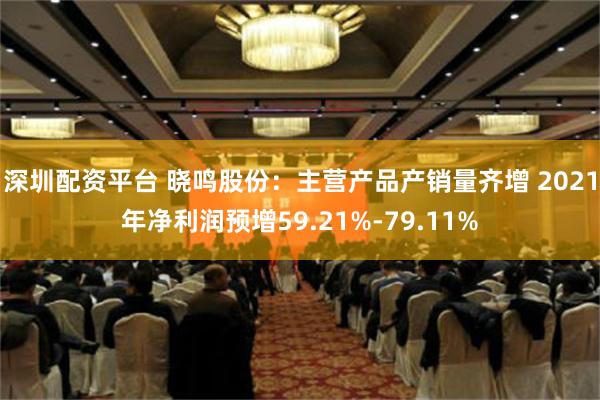 深圳配资平台 晓鸣股份：主营产品产销量齐增 2021年净利润预增59.21%-79.11%